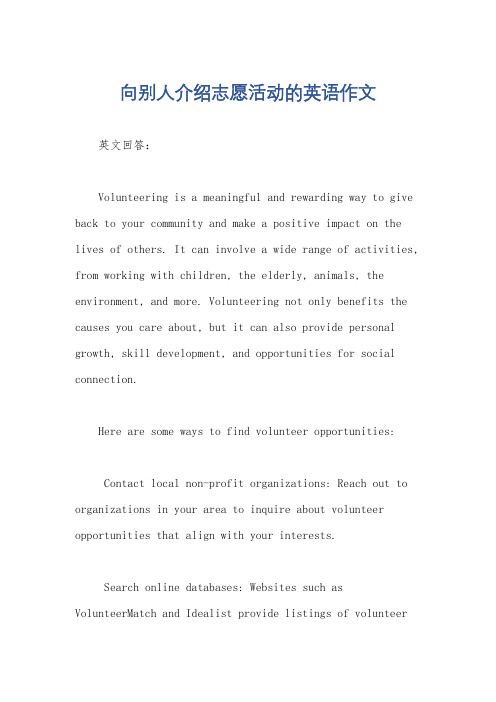 向别人介绍志愿活动的英语作文

英文回答：

Volunteering is a meaningful and rewarding way to give back to your community and make a positive impact on the lives of others. It can involve a wide range of activities, from working with children, the elderly, animals, the environment, and more. Volunteering not only benefits the causes you care about, but it can also provide personal growth, skill development, and opportunities for social connection.

Here are some ways to find volunteer opportunities:

Contact local non-profit organizations: Reach out to organizations in your area to inquire about volunteer opportunities that align with your interests.

Search online databases: Websites such as VolunteerMatch and Idealist provide listings of volunteer